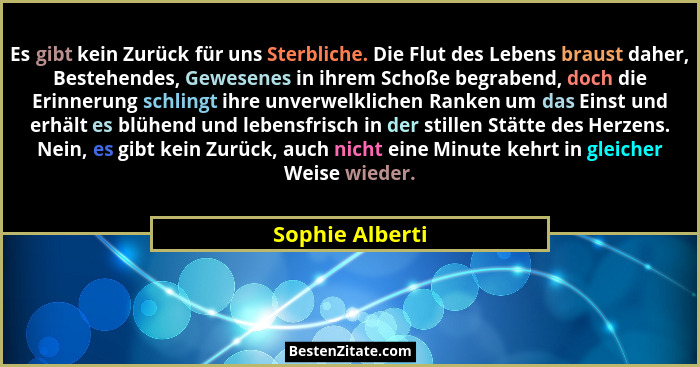 Es gibt kein Zurück für uns Sterbliche. Die Flut des Lebens braust daher, Bestehendes, Gewesenes in ihrem Schoße begrabend, doch die Erinnerung schlingt ihre unverwelklichen Ranken um das Einst und erhält es blühend und lebensfrisch in der stillen Stätte des Herzens. Nein, es gibt kein Zurück, auch nicht eine Minute kehrt in gleicher Weise wieder.

Sophie Alberti

BestenZitate.com